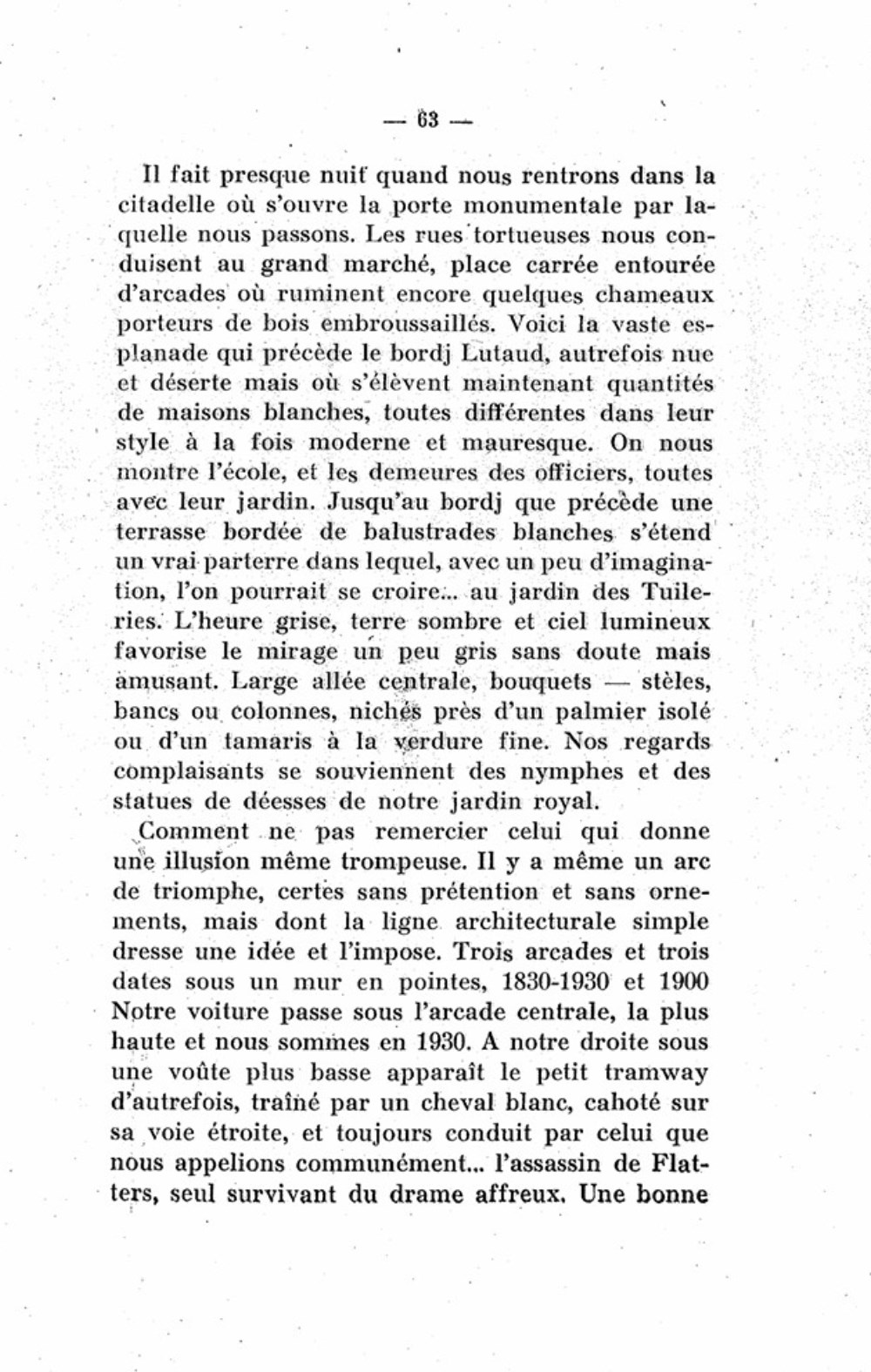 — 63 —

Il fait presque nuit quand nous rentrons dans la citadelle où s'ouvre la porte monumentale par laquelle nous passons. Les rues tortueuses nous conduisent au grand marché, place carrée entourée d'arcades où ruminent encore quelques chameaux porteurs de bois embroussaillés. Voici la vaste esplanade qui précède le bordj Lutaud, autrefois nue et déserte mais où s'élèvent maintenant quantités de maisons blanches, toutes différentes dans leur style à la fois moderne et mauresque. On nous montre l'école, et les demeures des officiers, toutes avec leur jardin. Jusqu'au bordj que précède une terrasse bordée de balustrades blanches s'étend un vrai parterre dans lequel, avec un peu d'imagination, l'on pourrait se croire... au jardin des Tuileries. L'heure grise, terre sombre et ciel lumineux favorise le mirage un peu gris sans doute mais amusant. Large allée centrale, bouquets — stèles, bancs ou colonnes, nichés près d'un palmier isolé ou d'un tamaris à la verdure fine. Nos regards complaisants se souviennent des nymphes et des statues de déesses de notre jardin royal.

Comment ne pas remercier celui qui donne une illusion même trompeuse. Il y a même un arc de triomphe, certes sans prétention et sans ornements, mais dont la ligne architecturale simple dresse une idée et l'impose. Trois arcades et trois dates sous un mur en pointes, 1830-1930 et 1900 Notre voiture passe sous l'arcade centrale, la plus haute et nous sommes en 1930. A notre droite sous une voûte plus basse apparaît le petit tramway d'autrefois, traîné par un cheval blanc, cahoté sur sa voie étroite, et toujours conduit par celui que nous appelions communément... l'assassin de Flatters, seul survivant du drame affreux. Une bonne